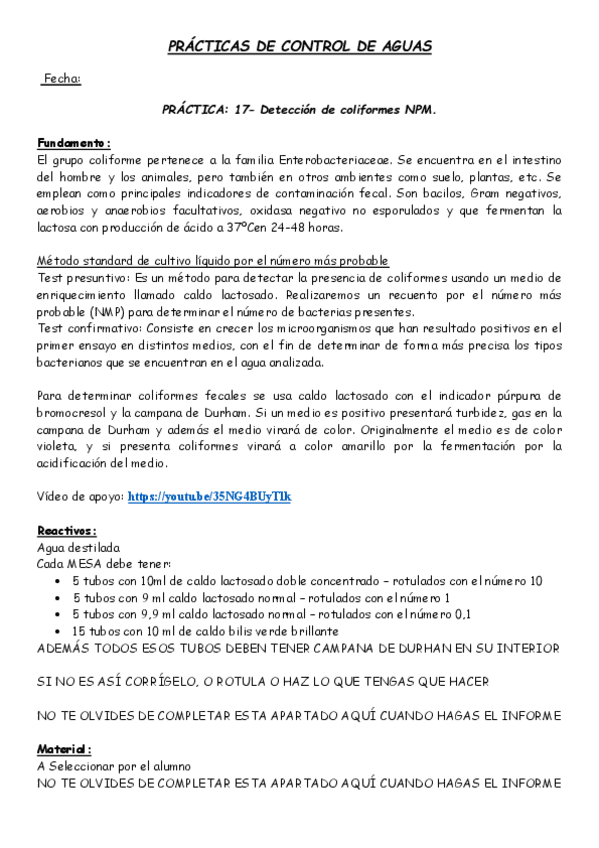 PRÁCTICAS DE CONTROL DE AGUAS

Fecha:

PRÁCTICA: 17- Detección de coliformes NPM.

Fundamento:
El grupo coliforme pertenece a la familia Enterobacteriaceae. Se encuentra en el intestino del hombre y los animales, pero también en otros ambientes como suelo, plantas, etc. Se emplean como principales indicadores de contaminación fecal. Son bacilos, Gram negativos, aerobios y anaerobios facultativos, oxidasa negativo no esporulados y que fermentan la lactosa con producción de ácido a 37ºCen 24-48 horas.

Método standard de cultivo líquido por el número más probable
Test presuntivo: Es un método para detectar la presencia de coliformes usando un medio de enriquecimiento llamado caldo lactosado. Realizaremos un recuento por el número más probable (NMP) para determinar el número de bacterias presentes.
Test confirmativo: Consiste en crecer los microorganismos que han resultado positivos en el primer ensayo en distintos medios, con el fin de determinar de forma más precisa los tipos bacterianos que se encuentran en el agua analizada.

Para determinar coliformes fecales se usa caldo lactosado con el indicador púrpura de bromocresol y la campana de Durham. Si un medio es positivo presentará turbidez, gas en la campana de Durham y además el medio virará de color. Originalmente el medio es de color violeta, y si presenta coliformes virará a color amarillo por la fermentación por la acidificación del medio.

Vídeo de apoyo: https://youtu.be/35NG4BUyTlk

Reactivos:
Agua destilada
Cada MESA debe tener:
• 5 tubos con 10ml de caldo lactosado doble concentrado – rotulados con el número 10
• 5 tubos con 9 ml caldo lactosado normal – rotulados con el número 1
• 5 tubos con 9,9 ml caldo lactosado normal – rotulados con el número 0,1
• 15 tubos con 10 ml de caldo bilis verde brillante
ADEMÁS TODOS ESOS TUBOS DEBEN TENER CAMPANA DE DURHAN EN SU INTERIOR

SI NO ES ASÍ CORRÍGELO, O ROTULA O HAZ LO QUE TENGAS QUE HACER

NO TE OLVIDES DE COMPLETAR ESTA APARTADO AQUÍ CUANDO HAGAS EL INFORME

Material:
A Seleccionar por el alumno
NO TE OLVIDES DE COMPLETAR ESTA APARTADO AQUÍ CUANDO HAGAS EL INFORME